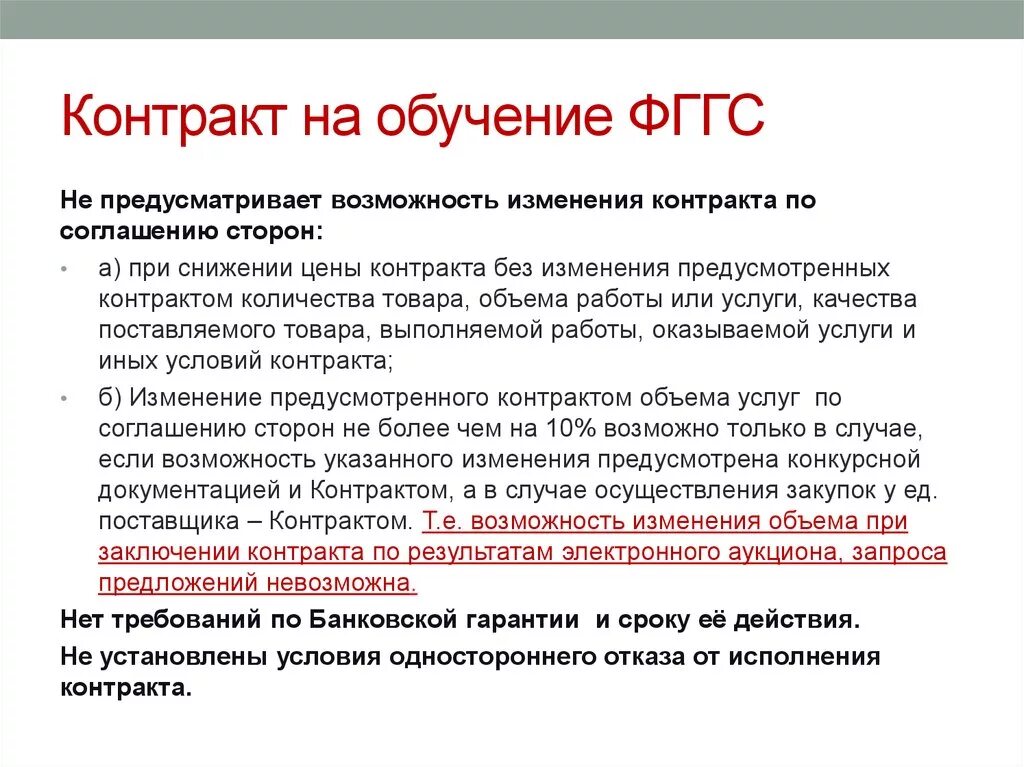 Контракт на обучение ФГГС

Не предусматривает возможность изменения контракта по соглашению сторон:

• а) при снижении цены контракта без изменения предусмотренных контрактом количества товара, объема работы или услуги, качества поставляемого товара, выполняемой работы, оказываемой услуги и иных условий контракта;

• б) Изменение предусмотренного контрактом объема услуг по соглашению сторон не более чем на 10% возможно только в случае, если возможность указанного изменения предусмотрена конкурсной документацией и Контрактом, а в случае осуществления закупок у ед. поставщика – Контрактом. Т.е. возможность изменения объема при заключении контракта по результатам электронного аукциона, запроса предложений невозможна.

Нет требований по Банковской гарантии и сроку её действия.

Не установлены условия одностороннего отказа от исполнения контракта.